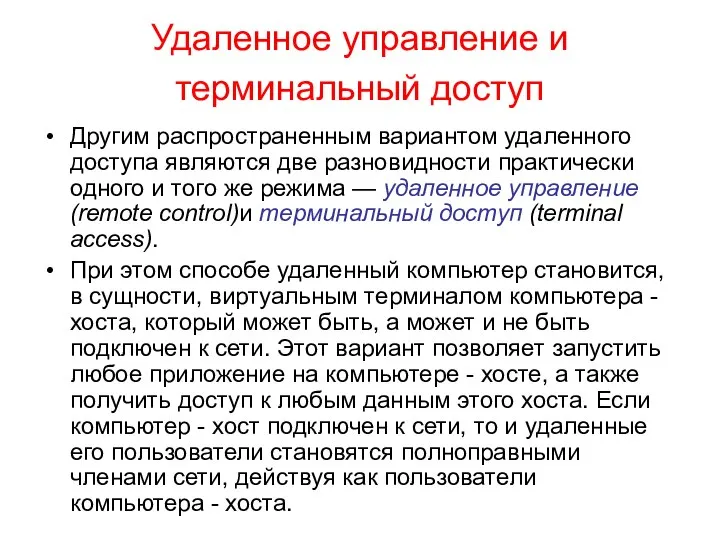 Удаленное управление и терминальный доступ

• Другим распространенным вариантом удаленного доступа являются две разновидности практически одного и того же режима — удаленное управление (remote control)и терминальный доступ (terminal access).

• При этом способе удаленный компьютер становится, в сущности, виртуальным терминалом компьютера - хоста, который может быть, а может и не быть подключен к сети. Этот вариант позволяет запустить любое приложение на компьютере - хосте, а также получить доступ к любым данным этого хоста. Если компьютер - хост подключен к сети, то и удаленные его пользователи становятся полноправными членами сети, действуя как пользователи компьютера - хоста.